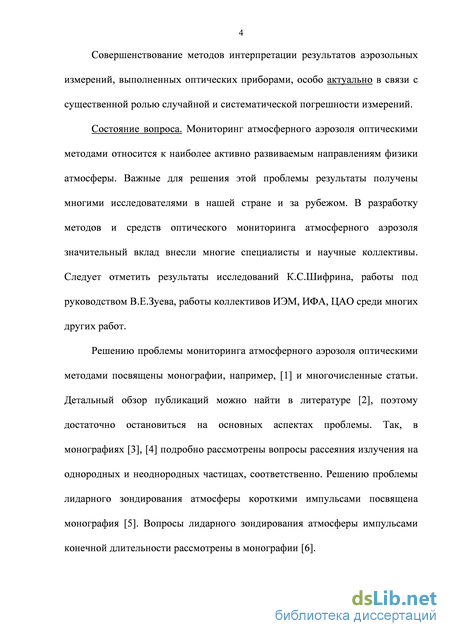 4

Совершенствование методов интерпретации результатов аэрозольных измерений, выполненных оптических приборами, особо актуально в связи с существенной ролью случайной и систематической погрешности измерений.

Состояние вопроса. Мониторинг атмосферного аэрозоля оптическими методами относится к наиболее активно развиваемым направлениям физики атмосферы. Важные для решения этой проблемы результаты получены многими исследователями в нашей стране и за рубежом. В разработку методов и средств оптического мониторинга атмосферного аэрозоля значительный вклад внесли многие специалисты и научные коллективы. Следует отметить результаты исследований К.С.Шифрина, работы под руководством В.Е.Зуева, работы коллективов ИЭМ, ИФА, ЦАО среди многих других работ.

Решению проблемы мониторинга атмосферного аэрозоля оптическими методами посвящены монографии, например, [1] и многочисленные статьи. Детальный обзор публикаций можно найти в литературе [2], поэтому достаточно остановиться на основных аспектах проблемы. Так, в монографиях [3], [4] подробно рассмотрены вопросы рассеяния излучения на однородных и неоднородных частицах, соответственно. Решению проблемы лидарного зондирования атмосферы короткими импульсами посвящена монография [5]. Вопросы лидарного зондирования атмосферы импульсами конечной длительности рассмотрены в монографии [6].

dsLib.net
библиотека диссертаций